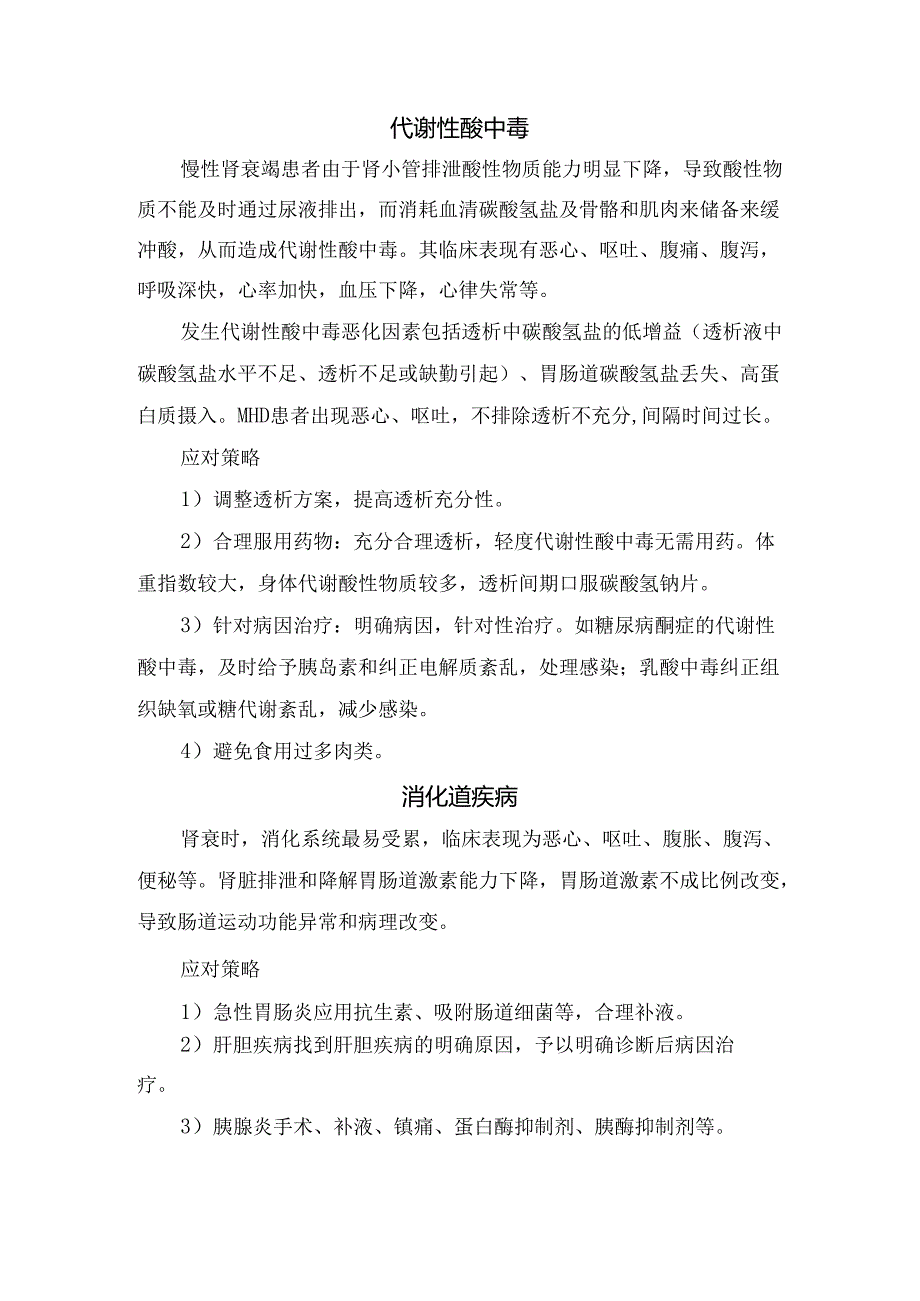 代谢性酸中毒

慢性肾衰竭患者由于肾小管排泄酸性物质能力明显下降，导致酸性物质不能及时通过尿液排出，而消耗血清碳酸氢盐及骨骼和肌肉来储备来缓冲酸，从而造成代谢性酸中毒。其临床表现有恶心、呕吐、腹痛、腹泻，呼吸深快，心率加快，血压下降，心律失常等。

发生代谢性酸中毒恶化因素包括透析中碳酸氢盐的低增益（透析液中碳酸氢盐水平不足、透析不足或缺勤引起）、胃肠道碳酸氢盐丢失、高蛋白质摄入。MHD患者出现恶心、呕吐，不排除透析不充分,间隔时间过长。

应对策略

1）调整透析方案，提高透析充分性。

2）合理服用药物：充分合理透析，轻度代谢性酸中毒无需用药。体重指数较大，身体代谢酸性物质较多，透析间期口服碳酸氢钠片。

3）针对病因治疗：明确病因，针对性治疗。如糖尿病酮症的代谢性酸中毒，及时给予胰岛素和纠正电解质紊乱，处理感染；乳酸中毒纠正组织缺氧或糖代谢紊乱，减少感染。

4）避免食用过多肉类。

消化道疾病

肾衰时，消化系统最易受累，临床表现为恶心、呕吐、腹胀、腹泻、便秘等。肾脏排泄和降解胃肠道激素能力下降，胃肠道激素不成比例改变，导致肠道运动功能异常和病理改变。

应对策略

1）急性胃肠炎应用抗生素、吸附肠道细菌等，合理补液。
2）肝胆疾病找到肝胆疾病的明确原因，予以明确诊断后病因治疗。

3）胰腺炎手术、补液、镇痛、蛋白酶抑制剂、胰酶抑制剂等。